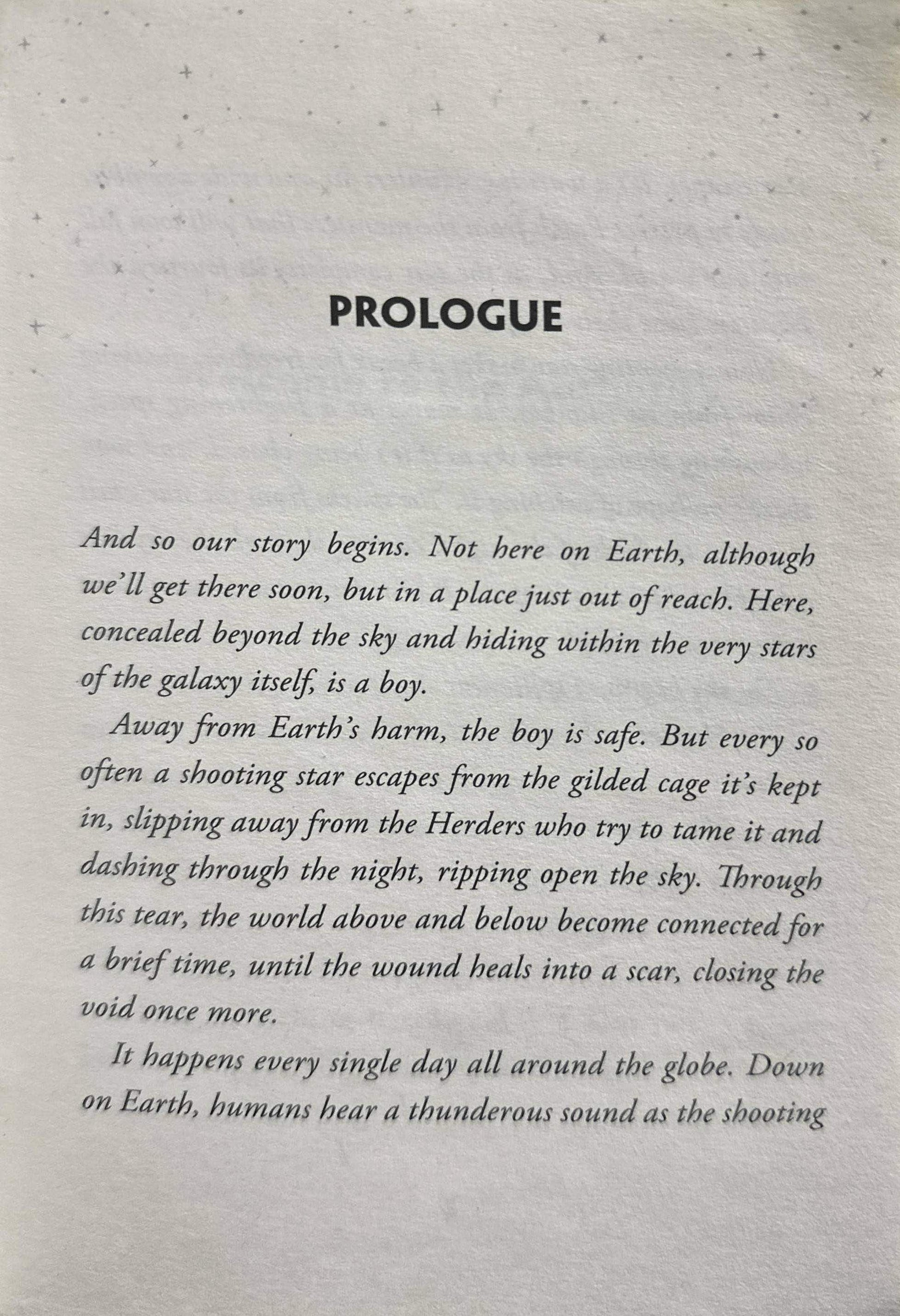 PROLOGUE

And so our story begins. Not here on Earth, although we'll get there soon, but in a place just out of reach. Here, concealed beyond the sky and hiding within the very stars of the galaxy itself, is a boy.

Away from Earth's harm, the boy is safe. But every so often a shooting star escapes from the gilded cage it's kept in, slipping away from the Herders who try to tame it and dashing through the night, ripping open the sky. Through this tear, the world above and below become connected for a brief time, until the wound heals into a scar, closing the void once more.

It happens every single day all around the globe. Down on Earth, humans hear a thunderous sound as the shooting